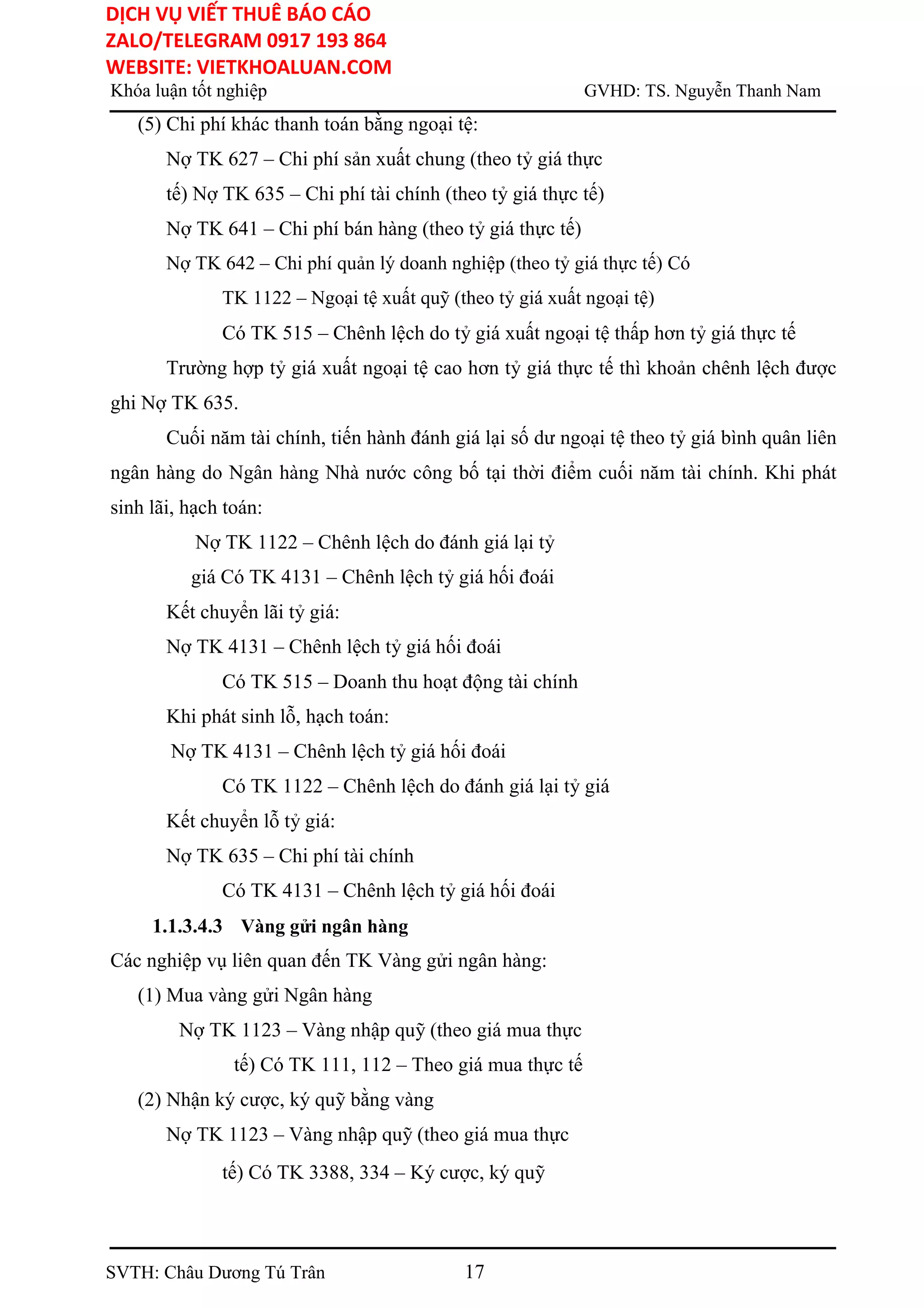 DỊCH VỤ VIẾT THUÊ BÁO CÁO
ZALO/TELEGRAM 0917 193 864
WEBSITE: VIETKHOALUAN.COM
Khóa luận tốt nghiệp GVHD: TS. Nguyễn Thanh Nam

(5) Chi phí khác thanh toán bằng ngoại tệ:

Nợ TK 627 – Chi phí sản xuất chung (theo tỷ giá thực tế) Nợ TK 635 – Chi phí tài chính (theo tỷ giá thực tế)

Nợ TK 641 – Chi phí bán hàng (theo tỷ giá thực tế)

Nợ TK 642 – Chi phí quản lý doanh nghiệp (theo tỷ giá thực tế) Có TK 1122 – Ngoại tệ xuất quỹ (theo tỷ giá xuất ngoại tệ)

Có TK 515 – Chênh lệch do tỷ giá xuất ngoại tệ thấp hơn tỷ giá thực tế

Trường hợp tỷ giá xuất ngoại tệ cao hơn tỷ giá thực tế thì khoản chênh lệch được ghi Nợ TK 635.

Cuối năm tài chính, tiến hành đánh giá lại số dư ngoại tệ theo tỷ giá bình quân liên ngân hàng do Ngân hàng Nhà nước công bố tại thời điểm cuối năm tài chính. Khi phát sinh lãi, hạch toán:

Nợ TK 1122 – Chênh lệch do đánh giá lại tỷ giá Có TK 4131 – Chênh lệch tỷ giá hối đoái

Kết chuyển lãi tỷ giá:

Nợ TK 4131 – Chênh lệch tỷ giá hối đoái

Có TK 515 – Doanh thu hoạt động tài chính

Khi phát sinh lỗ, hạch toán:

Nợ TK 4131 – Chênh lệch tỷ giá hối đoái

Có TK 1122 – Chênh lệch do đánh giá lại tỷ giá

Kết chuyển lỗ tỷ giá:

Nợ TK 635 – Chi phí tài chính

Có TK 4131 – Chênh lệch tỷ giá hối đoái

1.1.3.4.3 Vàng gửi ngân hàng

Các nghiệp vụ liên quan đến TK Vàng gửi ngân hàng:

(1) Mua vàng gửi Ngân hàng

Nợ TK 1123 – Vàng nhập quỹ (theo giá mua thực tế) Có TK 111, 112 – Theo giá mua thực tế

(2) Nhận ký cược, ký quỹ bằng vàng

Nợ TK 1123 – Vàng nhập quỹ (theo giá mua thực tế) Có TK 3388, 334 – Ký cược, ký quỹ

SVTH: Châu Dương Tú Trân 17